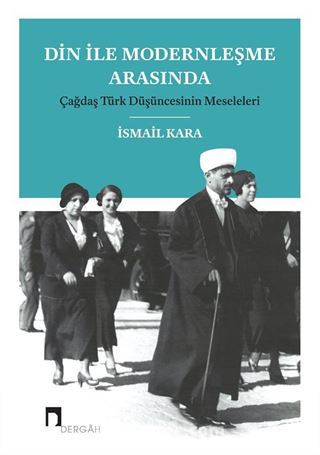 DİN İLE MODERNLEŞME ARASINDA

Çağdaş Türk Düşüncesinin Meseleleri

İSMAİL KARA

DERGÂH